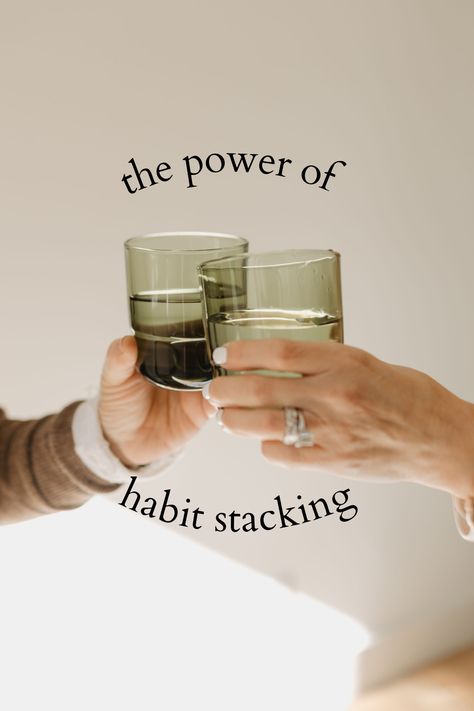 the power of

habit stacking